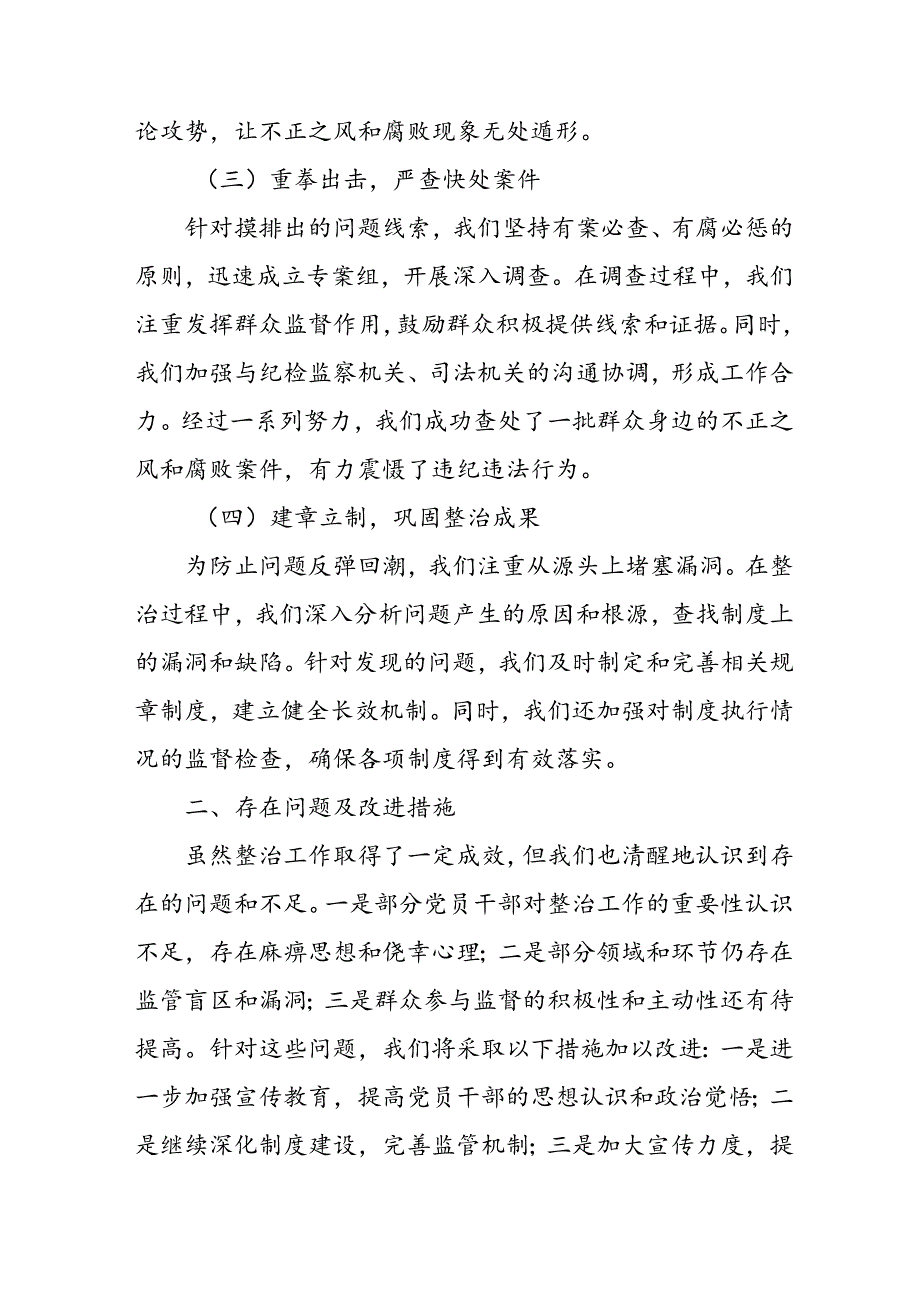 论攻势，让不正之风和腐败现象无处遁形。

（三）重拳出击，严查快处案件

针对摸排出的问题线索，我们坚持有案必查、有腐必惩的原则，迅速成立专案组，开展深入调查。在调查过程中，我们注重发挥群众监督作用，鼓励群众积极提供线索和证据。同时，我们加强与纪检监察机关、司法机关的沟通协调，形成工作合力。经过一系列努力，我们成功查处了一批群众身边的不正之风和腐败案件，有力震慑了违纪违法行为。

（四）建章立制，巩固整治成果

为防止问题反弹回潮，我们注重从源头上堵塞漏洞。在整治过程中，我们深入分析问题产生的原因和根源，查找制度上的漏洞和缺陷。针对发现的问题，我们及时制定和完善相关规章制度，建立健全长效机制。同时，我们还加强对制度执行情况的监督检查，确保各项制度得到有效落实。

二、存在问题及改进措施

虽然整治工作取得了一定成效，但我们也清醒地认识到存在的问题和不足。一是部分党员干部对整治工作的重要性认识不足，存在麻痹思想和侥幸心理；二是部分领域和环节仍存在监管盲区和漏洞；三是群众参与监督的积极性和主动性还有待提高。针对这些问题，我们将采取以下措施加以改进：一是进一步加强宣传教育，提高党员干部的思想认识和政治觉悟；二是继续深化制度建设，完善监管机制；三是加大宣传力度，提